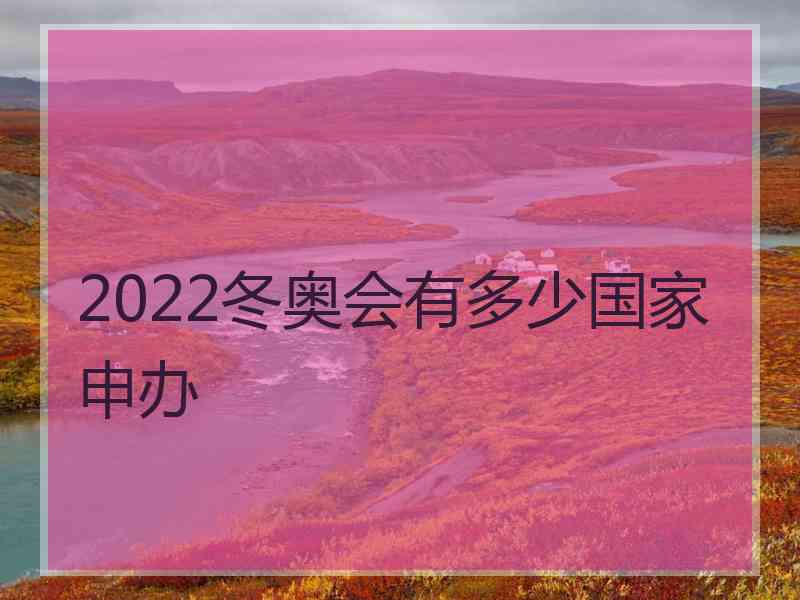 2022冬奥会有多少国家申办